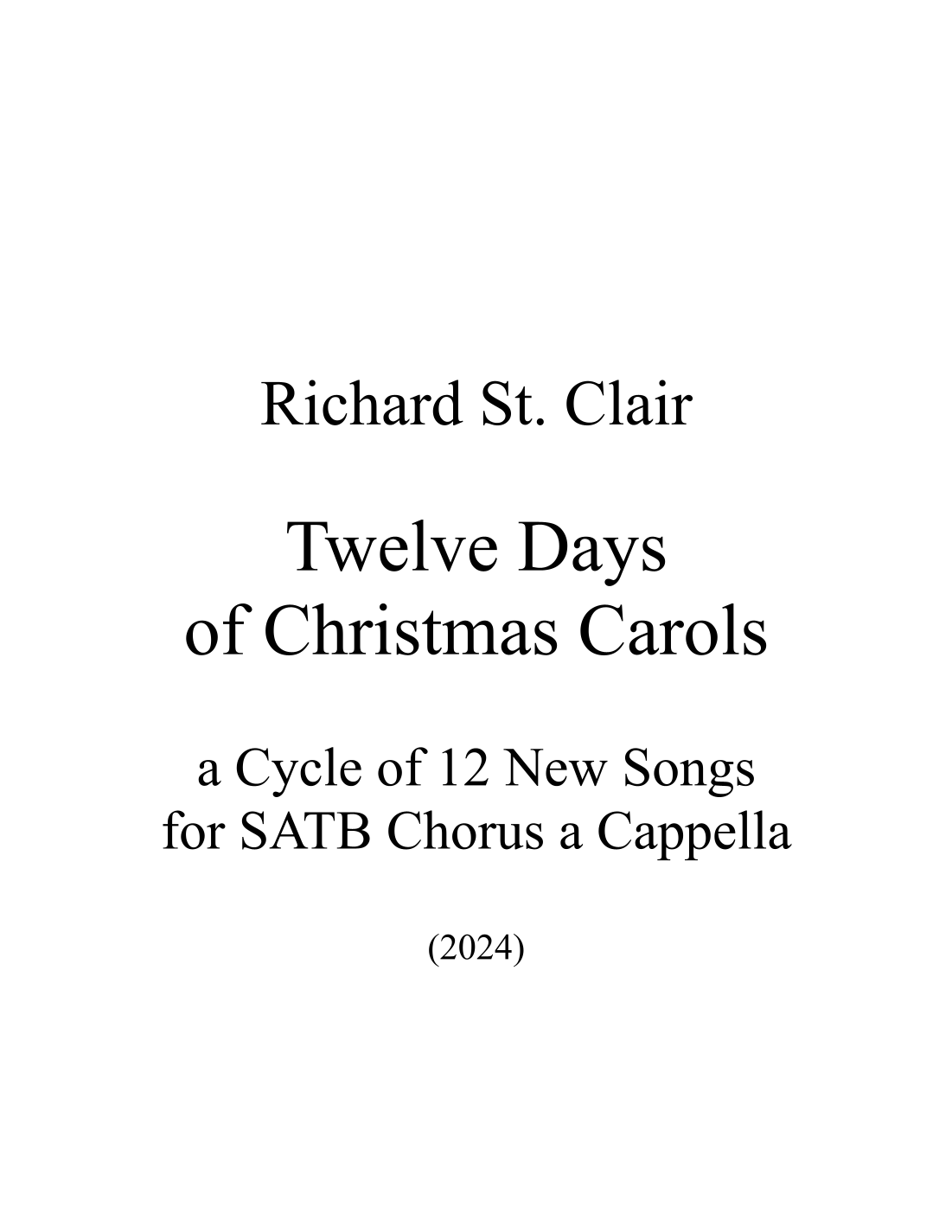 Richard St. Clair

Twelve Days
of Christmas Carols

a Cycle of 12 New Songs
for SATB Chorus a Cappella

(2024)